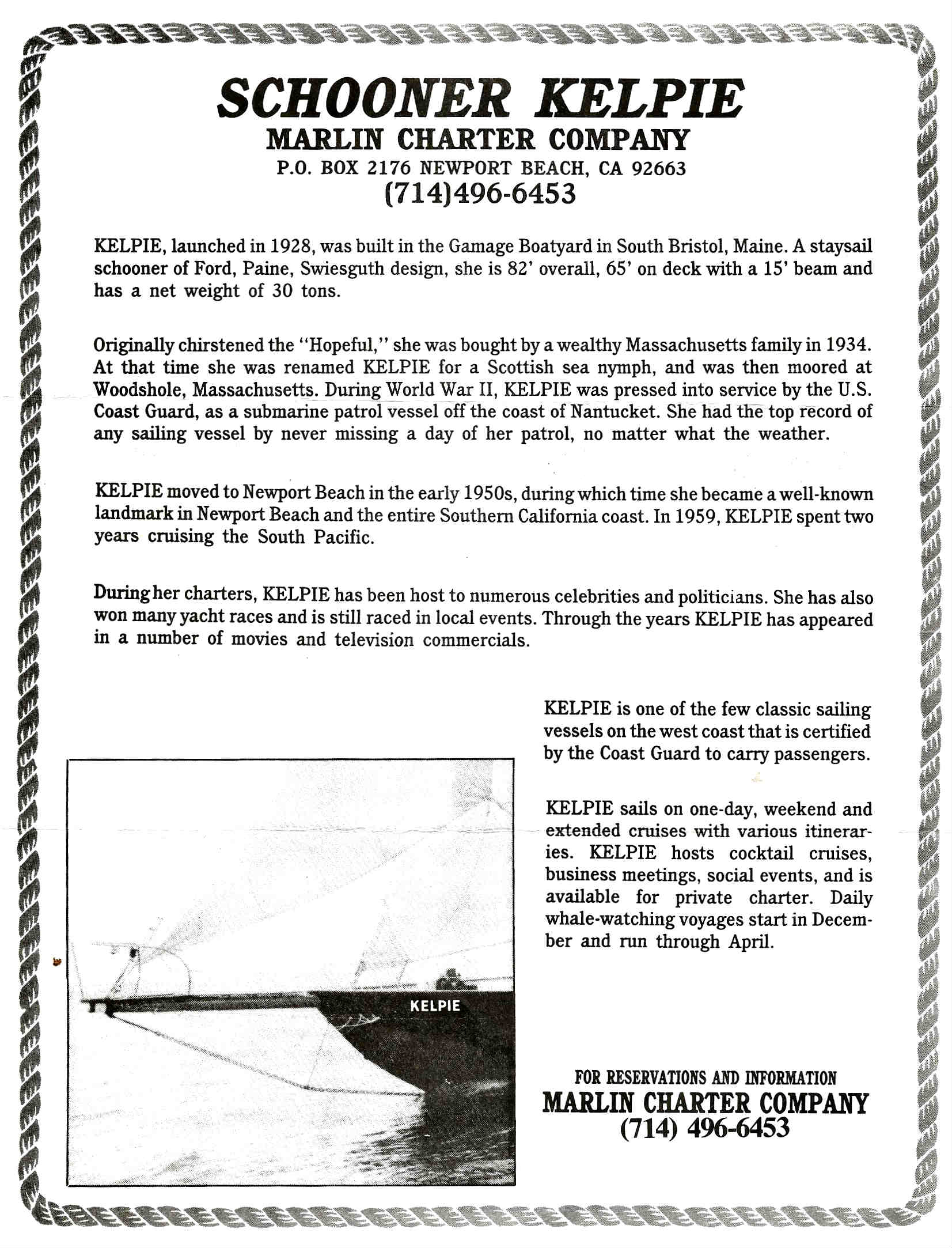 SCHOONER KELPIE
MARLIN CHARTER COMPANY
P.O. BOX 2176 NEWPORT BEACH, CA 92663
(714)496-6453

KELPIE, launched in 1928, was built in the Gamage Boatyard in South Bristol, Maine. A staysail schooner of Ford, Paine, Swiesguth design, she is 82' overall, 65' on deck with a 15' beam and has a net weight of 30 tons.

Originally chirstened the "Hopeful," she was bought by a wealthy Massachusetts family in 1934. At that time she was renamed KELPIE for a Scottish sea nymph, and was then moored at Woodshole, Massachusetts. During World War II, KELPIE was pressed into service by the U.S. Coast Guard, as a submarine patrol vessel off the coast of Nantucket. She had the top record of any sailing vessel by never missing a day of her patrol, no matter what the weather.

KELPIE moved to Newport Beach in the early 1950s, during which time she became a well-known landmark in Newport Beach and the entire Southern California coast. In 1959, KELPIE spent two years cruising the South Pacific.

During her charters, KELPIE has been host to numerous celebrities and politicians. She has also won many yacht races and is still raced in local events. Through the years KELPIE has appeared in a number of movies and television commercials.

KELPIE is one of the few classic sailing vessels on the west coast that is certified by the Coast Guard to carry passengers.

KELPIE sails on one-day, weekend and extended cruises with various itineraries. KELPIE hosts cocktail cruises, business meetings, social events, and is available for private charter. Daily whale-watching voyages start in December and run through April.

KELPIE

FOR RESERVATIONS AND INFORMATION
MARLIN CHARTER COMPANY
(714) 496-6453